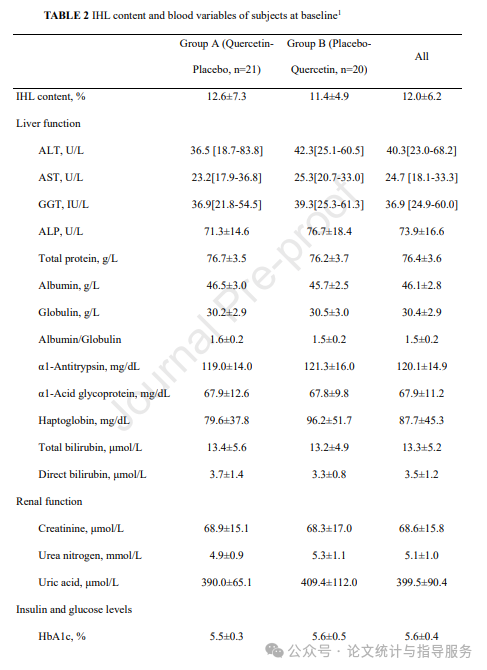 **TABLE 2** IHL content and blood variables of subjects at baseline$^1$

| | Group A (Quercetin-Placebo, n=21) | Group B (Placebo-Quercetin, n=20) | All |
|---|---|---|---|
| IHL content, % | 12.6±7.3 | 11.4±4.9 | 12.0±6.2 |
| Liver function | | | |
| ALT, U/L | 36.5 [18.7-83.8] | 42.3[25.1-60.5] | 40.3[23.0-68.2] |
| AST, U/L | 23.2[17.9-36.8] | 25.3[20.7-33.0] | 24.7 [18.1-33.3] |
| GGT, IU/L | 36.9[21.8-54.5] | 39.3[25.3-61.3] | 36.9 [24.9-60.0] |
| ALP, U/L | 71.3±14.6 | 76.7±18.4 | 73.9±16.6 |
| Total protein, g/L | 76.7±3.5 | 76.2±3.7 | 76.4±3.6 |
| Albumin, g/L | 46.5±3.0 | 45.7±2.5 | 46.1±2.8 |
| Globulin, g/L | 30.2±2.9 | 30.5±3.0 | 30.4±2.9 |
| Albumin/Globulin | 1.6±0.2 | 1.5±0.2 | 1.5±0.2 |
| α1-Antitrypsin, mg/dL | 119.0±14.0 | 121.3±16.0 | 120.1±14.9 |
| α1-Acid glycoprotein, mg/dL | 67.9±12.6 | 67.8±9.8 | 67.9±11.2 |
| Haptoglobin, mg/dL | 79.6±37.8 | 96.2±51.7 | 87.7±45.3 |
| Total bilirubin, μmol/L | 13.4±5.6 | 13.2±4.9 | 13.3±5.2 |
| Direct bilirubin, μmol/L | 3.7±1.4 | 3.3±0.8 | 3.5±1.2 |
| Renal function | | | |
| Creatinine, μmol/L | 68.9±15.1 | 68.3±17.0 | 68.6±15.8 |
| Urea nitrogen, mmol/L | 4.9±0.9 | 5.3±1.1 | 5.1±1.0 |
| Uric acid, μmol/L | 390.0±65.1 | 409.4±112.0 | 399.5±90.4 |
| Insulin and glucose levels | | | |
| HbA1c, % | 5.5±0.3 | 5.6±0.5 | 5.6±0.4 |

Journal Pre-proof

公众号 · 论文统计与指导服务